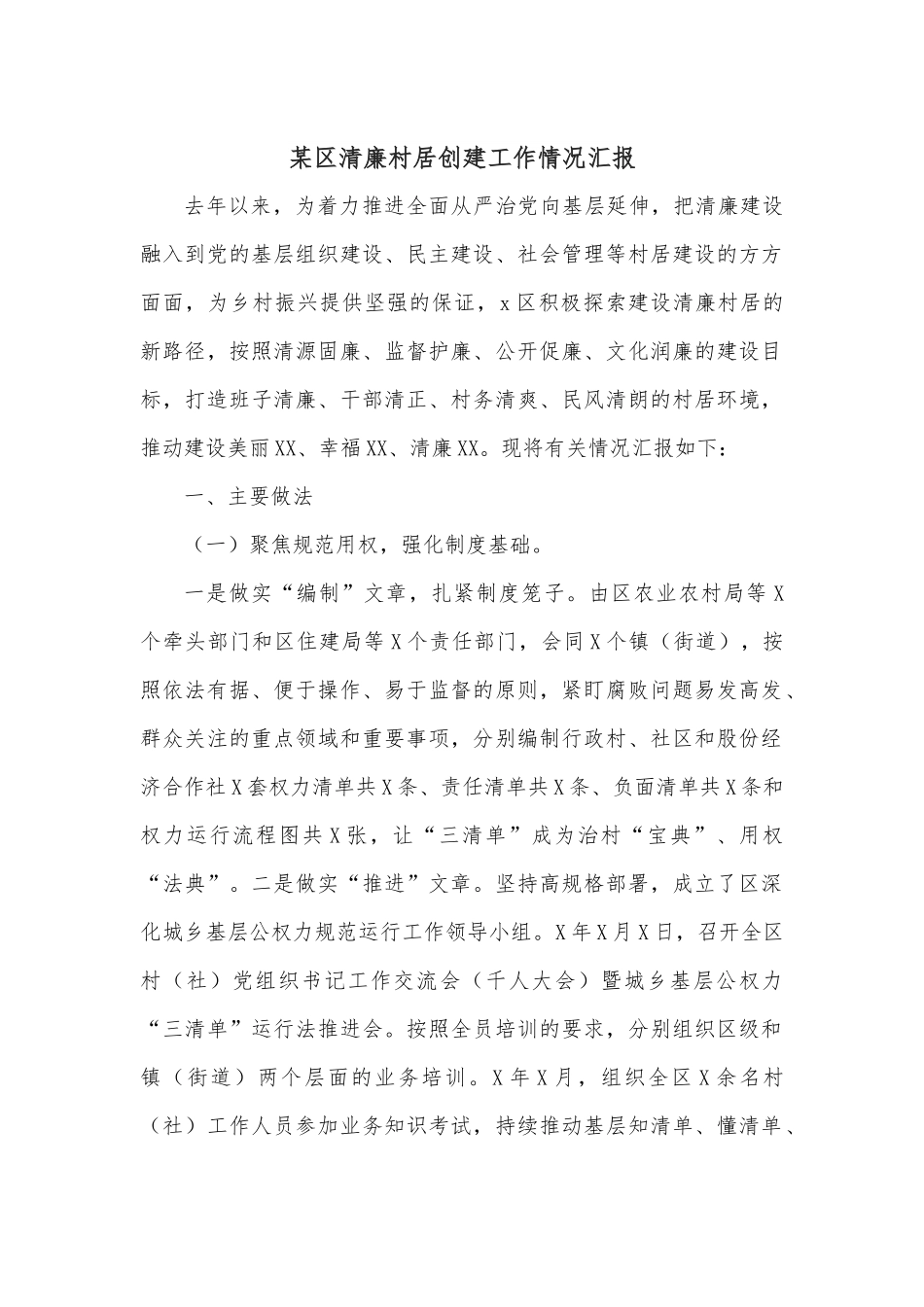 某区清廉村居创建工作情况汇报

去年以来，为着力推进全面从严治党向基层延伸，把清廉建设融入到党的基层组织建设、民主建设、社会管理等村居建设的方方面面，为乡村振兴提供坚强的保证，x区积极探索建设清廉村居的新路径，按照清源固廉、监督护廉、公开促廉、文化润廉的建设目标，打造班子清廉、干部清正、村务清爽、民风清朗的村居环境，推动建设美丽XX、幸福XX、清廉XX。现将有关情况汇报如下：

一、主要做法

（一）聚焦规范用权，强化制度基础。

一是做实“编制”文章，扎紧制度笼子。由区农业农村局等X个牵头部门和区住建局等X个责任部门，会同X个镇（街道），按照依法有据、便于操作、易于监督的原则，紧盯腐败问题易发高发、群众关注的重点领域和重要事项，分别编制行政村、社区和股份经济合作社X套权力清单共X条、责任清单共X条、负面清单共X条和权力运行流程图共X张，让“三清单”成为治村“宝典”、用权“法典”。二是做实“推进”文章。坚持高规格部署，成立了区深化城乡基层公权力规范运行工作领导小组。X年X月X日，召开全区村（社）党组织书记工作交流会（千人大会）暨城乡基层公权力“三清单”运行法推进会。按照全员培训的要求，分别组织区级和镇（街道）两个层面的业务培训。X年X月，组织全区X余名村（社）工作人员参加业务知识考试，持续推动基层知清单、懂清单、